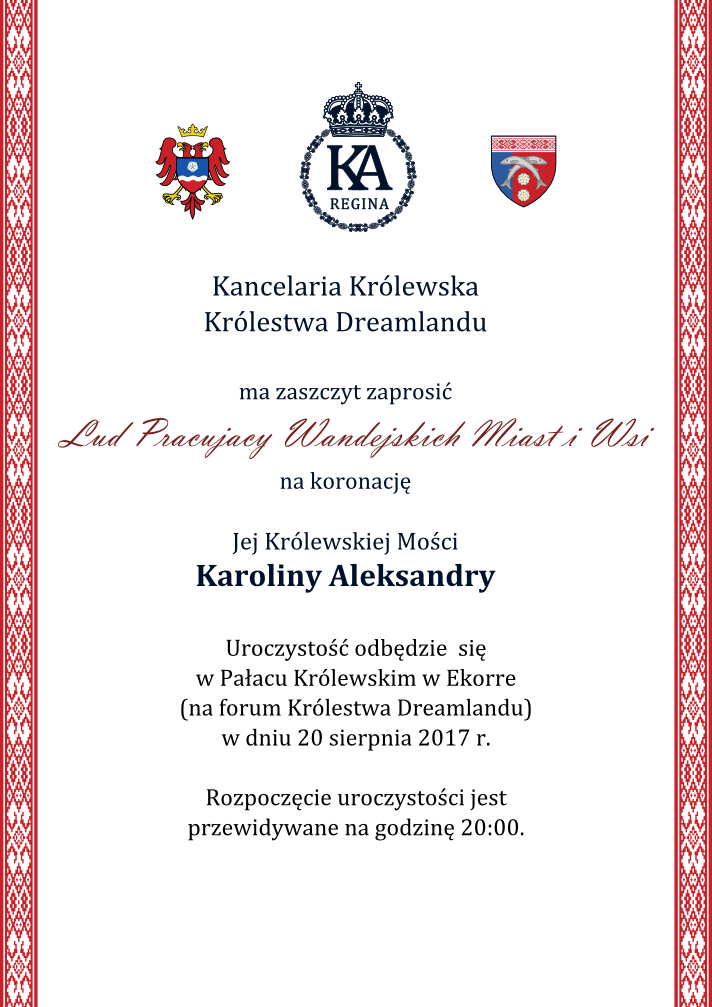 KA
REGINA

Kancelaria Królewska
Królestwa Dreamlandu

ma zaszczyt zaprosić

Lud Pracujacy Wandejskich Miast i Wsi

na koronację

Jej Królewskiej Mości
Karoliny Aleksandry

Uroczystość odbędzie się
w Pałacu Królewskim w Ekorre
(na forum Królestwa Dreamlandu)
w dniu 20 sierpnia 2017 r.

Rozpoczęcie uroczystości jest
przewidywane na godzinę 20:00.